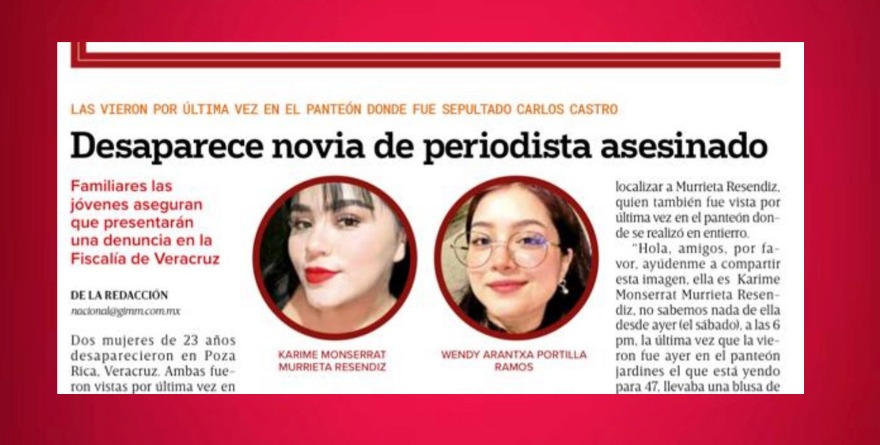 LAS VIERON POR ÚLTIMA VEZ EN EL PANTEÓN DONDE FUE SEPULTADO CARLOS CASTRO

Desaparece novia de periodista asesinado

Familiares las jóvenes aseguran que presentarán una denuncia en la Fiscalía de Veracruz

DE LA REDACCIÓN
nacional@gimm.com.mx

Dos mujeres de 23 años desaparecieron en Poza Rica, Veracruz. Ambas fueron vistas por última vez en

KARIME MONSERRAT MURRIETA RESENDIZ

WENDY ARANTXA PORTILLA RAMOS

localizar a Murrieta Resendiz, quien también fue vista por última vez en el panteón donde se realizó en entierro.

"Hola, amigos, por favor, ayúdenme a compartir esta imagen, ella es Karime Monserrat Murrieta Resendiz, no sabemos nada de ella desde ayer (el sábado), a las 6 pm, la última vez que la vieron fue ayer en el panteón jardines el que está yendo para 47, llevaba una blusa de